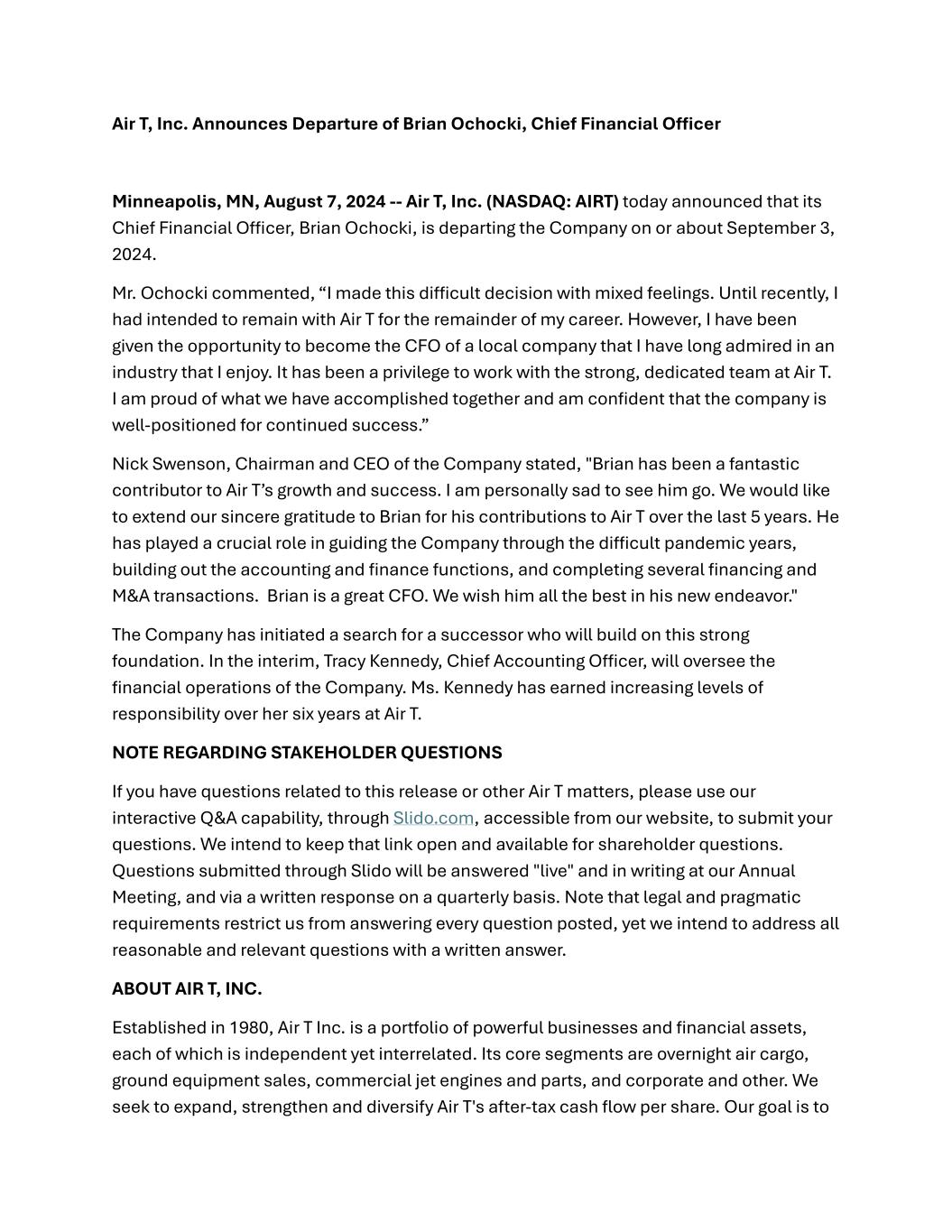 Air T, Inc. Announces Departure of Brian Ochocki, Chief Financial Officer

Minneapolis, MN, August 7, 2024 -- Air T, Inc. (NASDAQ: AIRT) today announced that its Chief Financial Officer, Brian Ochocki, is departing the Company on or about September 3, 2024.

Mr. Ochocki commented, “I made this difficult decision with mixed feelings. Until recently, I had intended to remain with Air T for the remainder of my career. However, I have been given the opportunity to become the CFO of a local company that I have long admired in an industry that I enjoy. It has been a privilege to work with the strong, dedicated team at Air T. I am proud of what we have accomplished together and am confident that the company is well-positioned for continued success.”

Nick Swenson, Chairman and CEO of the Company stated, "Brian has been a fantastic contributor to Air T’s growth and success. I am personally sad to see him go. We would like to extend our sincere gratitude to Brian for his contributions to Air T over the last 5 years. He has played a crucial role in guiding the Company through the difficult pandemic years, building out the accounting and finance functions, and completing several financing and M&A transactions. Brian is a great CFO. We wish him all the best in his new endeavor."

The Company has initiated a search for a successor who will build on this strong foundation. In the interim, Tracy Kennedy, Chief Accounting Officer, will oversee the financial operations of the Company. Ms. Kennedy has earned increasing levels of responsibility over her six years at Air T.

NOTE REGARDING STAKEHOLDER QUESTIONS

If you have questions related to this release or other Air T matters, please use our interactive Q&A capability, through Slido.com, accessible from our website, to submit your questions. We intend to keep that link open and available for shareholder questions. Questions submitted through Slido will be answered "live" and in writing at our Annual Meeting, and via a written response on a quarterly basis. Note that legal and pragmatic requirements restrict us from answering every question posted, yet we intend to address all reasonable and relevant questions with a written answer.

ABOUT AIR T, INC.

Established in 1980, Air T Inc. is a portfolio of powerful businesses and financial assets, each of which is independent yet interrelated. Its core segments are overnight air cargo, ground equipment sales, commercial jet engines and parts, and corporate and other. We seek to expand, strengthen and diversify Air T's after-tax cash flow per share. Our goal is to